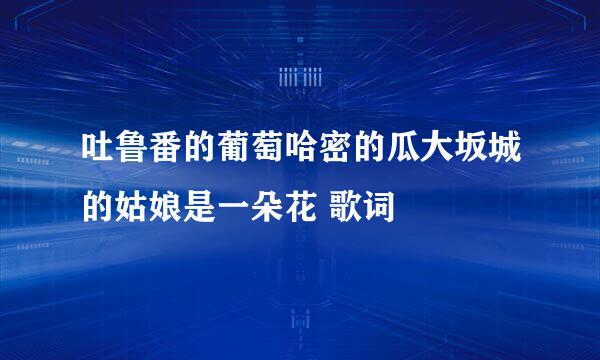 吐鲁番的葡萄哈密的瓜大坂城的姑娘是一朵花 歌词